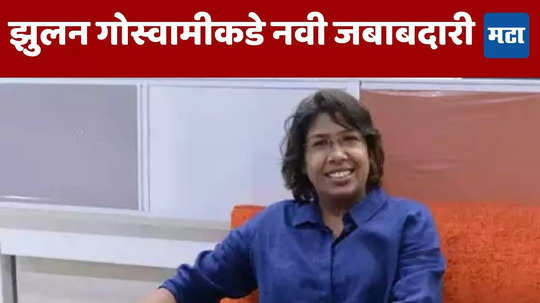 झुलन गोस्वामीकडे नवी जबाबदारी

मटा